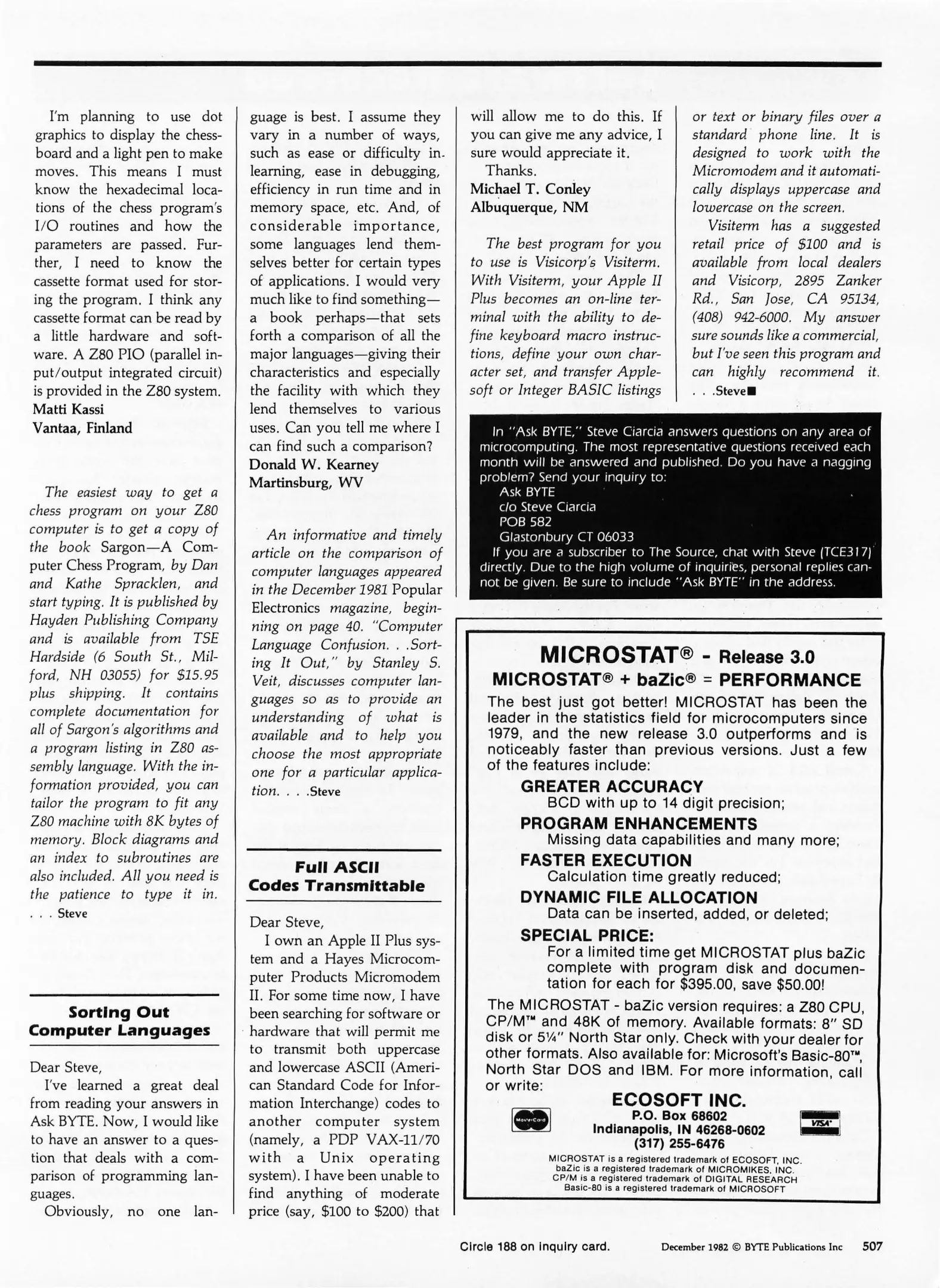 I'm planning to use dot graphics to display the chessboard and a light pen to make moves. This means I must know the hexadecimal locations of the chess program's I/O routines and how the parameters are passed. Further, I need to know the cassette format used for storing the program. I think any cassette format can be read by a little hardware and software. A Z80 PIO (parallel input/output integrated circuit) is provided in the Z80 system.
Matti Kassi
Vantaa, Finland

The easiest way to get a chess program on your Z80 computer is to get a copy of the book Sargon—A Computer Chess Program, by Dan and Kathe Spracklen, and start typing. It is published by Hayden Publishing Company and is available from TSE Hardside (6 South St., Milford, NH 03055) for $15.95 plus shipping. It contains complete documentation for all of Sargon's algorithms and a program listing in Z80 assembly language. With the information provided, you can tailor the program to fit any Z80 machine with 8K bytes of memory. Block diagrams and an index to subroutines are also included. All you need is the patience to type it in. . . . Steve

Sorting Out Computer Languages

Dear Steve,
I've learned a great deal from reading your answers in Ask BYTE. Now, I would like to have an answer to a question that deals with a comparison of programming languages.
Obviously, no one language is best. I assume they vary in a number of ways, such as ease or difficulty in learning, ease in debugging, efficiency in run time and in memory space, etc. And, of considerable importance, some languages lend themselves better for certain types of applications. I would very much like to find something—a book perhaps—that sets forth a comparison of all the major languages—giving their characteristics and especially the facility with which they lend themselves to various uses. Can you tell me where I can find such a comparison?
Donald W. Kearney
Martinsburg, WV

An informative and timely article on the comparison of computer languages appeared in the December 1981 Popular Electronics magazine, beginning on page 40. "Computer Language Confusion. . .Sorting It Out," by Stanley S. Veit, discusses computer languages so as to provide an understanding of what is available and to help you choose the most appropriate one for a particular application. . . .Steve

Full ASCII Codes Transmittable

Dear Steve,
I own an Apple II Plus system and a Hayes Microcomputer Products Micromodem II. For some time now, I have been searching for software or hardware that will permit me to transmit both uppercase and lowercase ASCII (American Standard Code for Information Interchange) codes to another computer system (namely, a PDP VAX-11/70 with a Unix operating system). I have been unable to find anything of moderate price (say, $100 to $200) that will allow me to do this. If you can give me any advice, I sure would appreciate it.
Thanks.
Michael T. Conley
Albuquerque, NM

The best program for you to use is Visicorp's Visiterm. With Visiterm, your Apple II Plus becomes an on-line terminal with the ability to define keyboard macro instructions, define your own character set, and transfer Applesoft or Integer BASIC listings or text or binary files over a standard phone line. It is designed to work with the Micromodem and it automatically displays uppercase and lowercase on the screen.
Visiterm has a suggested retail price of $100 and is available from local dealers and Visicorp, 2895 Zanker Rd., San Jose, CA 95134, (408) 942-6000. My answer sure sounds like a commercial, but I've seen this program and can highly recommend it. . . .Steve■

In "Ask BYTE," Steve Ciarcia answers questions on any area of microcomputing. The most representative questions received each month will be answered and published. Do you have a nagging problem? Send your inquiry to:
Ask BYTE
c/o Steve Ciarcia
POB 582
Glastonbury CT 06033
If you are a subscriber to The Source, chat with Steve (TCE317) directly. Due to the high volume of inquiries, personal replies cannot be given. Be sure to include "Ask BYTE" in the address.

MICROSTAT® - Release 3.0
MICROSTAT® + baZic® = PERFORMANCE
The best just got better! MICROSTAT has been the leader in the statistics field for microcomputers since 1979, and the new release 3.0 outperforms and is noticeably faster than previous versions. Just a few of the features include:
GREATER ACCURACY
BCD with up to 14 digit precision;
PROGRAM ENHANCEMENTS
Missing data capabilities and many more;
FASTER EXECUTION
Calculation time greatly reduced;
DYNAMIC FILE ALLOCATION
Data can be inserted, added, or deleted;
SPECIAL PRICE:
For a limited time get MICROSTAT plus baZic complete with program disk and documentation for each for $395.00, save $50.00!
The MICROSTAT - baZic version requires: a Z80 CPU, CP/M™ and 48K of memory. Available formats: 8" SD disk or 5¼" North Star only. Check with your dealer for other formats. Also available for: Microsoft's Basic-80™, North Star DOS and IBM. For more information, call or write:
ECOSOFT INC.
P.O. Box 68602
Indianapolis, IN 46268-0602
(317) 255-6476
MasterCard
VISA
MICROSTAT is a registered trademark of ECOSOFT, INC.
baZic is a registered trademark of MICROMIKES, INC.
CP/M is a registered trademark of DIGITAL RESEARCH
Basic-80 is a registered trademark of MICROSOFT

Circle 188 on inquiry card.
December 1982 © BYTE Publications Inc 507